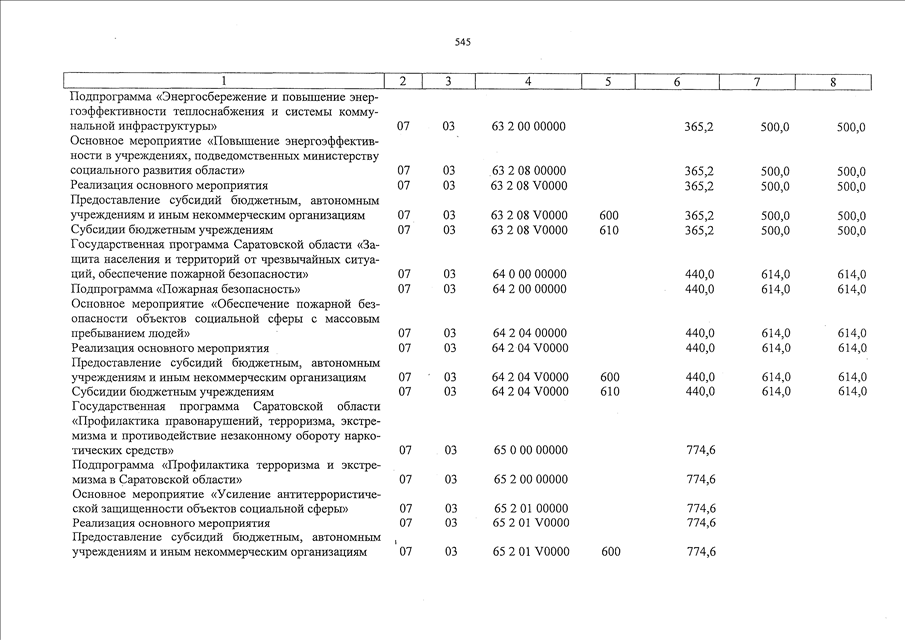 545

| 1 | 2 | 3 | 4 | 5 | 6 | 7 | 8 |
|---|---|---|---|---|---|---|---|
| Подпрограмма «Энергосбережение и повышение энергоэффективности теплоснабжения и системы коммунальной инфраструктуры» | 07 | 03 | 63 2 00 00000 | | 365,2 | 500,0 | 500,0 |
| Основное мероприятие «Повышение энергоэффективности в учреждениях, подведомственных министерству социального развития области» | 07 | 03 | 63 2 08 00000 | | 365,2 | 500,0 | 500,0 |
| Реализация основного мероприятия | 07 | 03 | 63 2 08 V0000 | | 365,2 | 500,0 | 500,0 |
| Предоставление субсидий бюджетным, автономным учреждениям и иным некоммерческим организациям | 07 | 03 | 63 2 08 V0000 | 600 | 365,2 | 500,0 | 500,0 |
| Субсидии бюджетным учреждениям | 07 | 03 | 63 2 08 V0000 | 610 | 365,2 | 500,0 | 500,0 |
| Государственная программа Саратовской области «Защита населения и территорий от чрезвычайных ситуаций, обеспечение пожарной безопасности» | 07 | 03 | 64 0 00 00000 | | 440,0 | 614,0 | 614,0 |
| Подпрограмма «Пожарная безопасность» | 07 | 03 | 64 2 00 00000 | | 440,0 | 614,0 | 614,0 |
| Основное мероприятие «Обеспечение пожарной безопасности объектов социальной сферы с массовым пребыванием людей» | 07 | 03 | 64 2 04 00000 | | 440,0 | 614,0 | 614,0 |
| Реализация основного мероприятия | 07 | 03 | 64 2 04 V0000 | | 440,0 | 614,0 | 614,0 |
| Предоставление субсидий бюджетным, автономным учреждениям и иным некоммерческим организациям | 07 | 03 | 64 2 04 V0000 | 600 | 440,0 | 614,0 | 614,0 |
| Субсидии бюджетным учреждениям | 07 | 03 | 64 2 04 V0000 | 610 | 440,0 | 614,0 | 614,0 |
| Государственная программа Саратовской области «Профилактика правонарушений, терроризма, экстремизма и противодействие незаконному обороту наркотических средств» | 07 | 03 | 65 0 00 00000 | | 774,6 | | |
| Подпрограмма «Профилактика терроризма и экстремизма в Саратовской области» | 07 | 03 | 65 2 00 00000 | | 774,6 | | |
| Основное мероприятие «Усиление антитеррористической защищенности объектов социальной сферы» | 07 | 03 | 65 2 01 00000 | | 774,6 | | |
| Реализация основного мероприятия | 07 | 03 | 65 2 01 V0000 | | 774,6 | | |
| Предоставление субсидий бюджетным, автономным учреждениям и иным некоммерческим организациям | 07 | 03 | 65 2 01 V0000 | 600 | 774,6 | | |